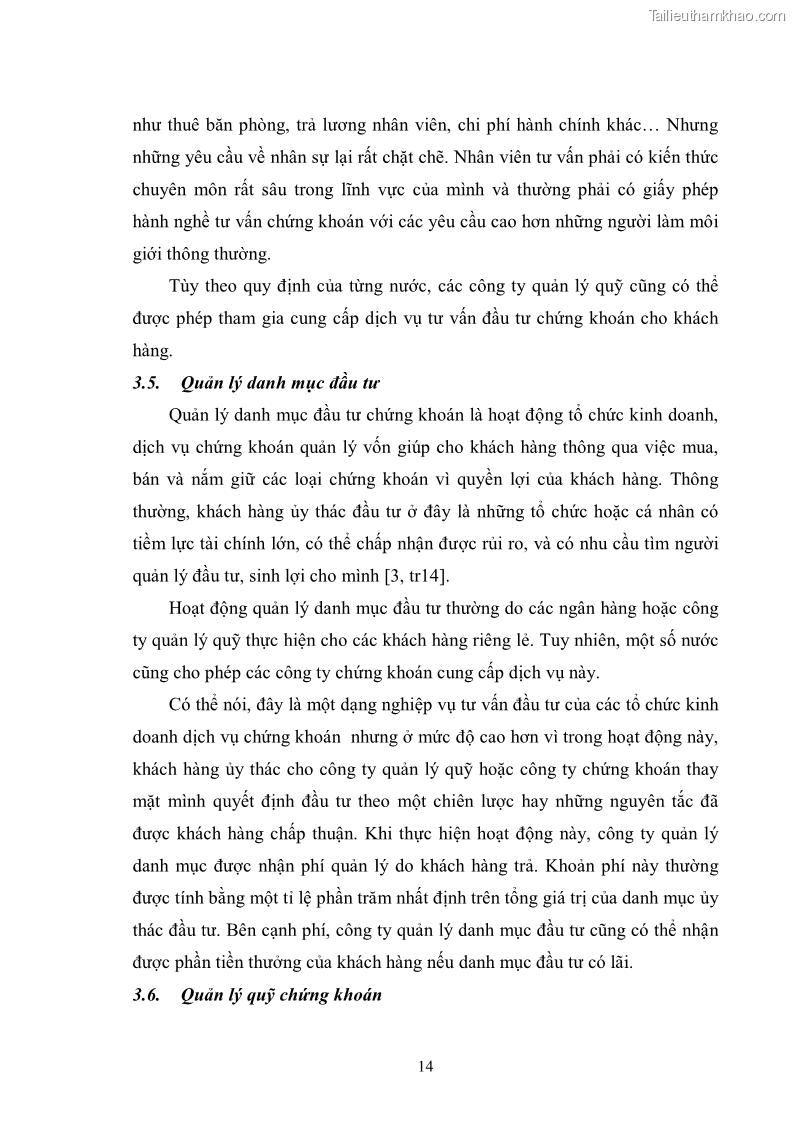 Tailieuthamkhao.com

như thuê băn phòng, trả lương nhân viên, chi phí hành chính khác… Nhưng những yêu cầu về nhân sự lại rất chặt chẽ. Nhân viên tư vấn phải có kiến thức chuyên môn rất sâu trong lĩnh vực của mình và thường phải có giấy phép hành nghề tư vấn chứng khoán với các yêu cầu cao hơn những người làm môi giới thông thường.

Tùy theo quy định của từng nước, các công ty quản lý quỹ cũng có thể được phép tham gia cung cấp dịch vụ tư vấn đầu tư chứng khoán cho khách hàng.

3.5. Quản lý danh mục đầu tư

Quản lý danh mục đầu tư chứng khoán là hoạt động tổ chức kinh doanh, dịch vụ chứng khoán quản lý vốn giúp cho khách hàng thông qua việc mua, bán và nắm giữ các loại chứng khoán vì quyền lợi của khách hàng. Thông thường, khách hàng ủy thác đầu tư ở đây là những tổ chức hoặc cá nhân có tiềm lực tài chính lớn, có thể chấp nhận được rủi ro, và có nhu cầu tìm người quản lý đầu tư, sinh lợi cho mình [3, tr14].

Hoạt động quản lý danh mục đầu tư thường do các ngân hàng hoặc công ty quản lý quỹ thực hiện cho các khách hàng riêng lẻ. Tuy nhiên, một số nước cũng cho phép các công ty chứng khoán cung cấp dịch vụ này.

Có thể nói, đây là một dạng nghiệp vụ tư vấn đầu tư của các tổ chức kinh doanh dịch vụ chứng khoán nhưng ở mức độ cao hơn vì trong hoạt động này, khách hàng ủy thác cho công ty quản lý quỹ hoặc công ty chứng khoán thay mặt mình quyết định đầu tư theo một chiên lược hay những nguyên tắc đã được khách hàng chấp thuận. Khi thực hiện hoạt động này, công ty quản lý danh mục được nhận phí quản lý do khách hàng trả. Khoản phí này thường được tính bằng một tỉ lệ phần trăm nhất định trên tổng giá trị của danh mục ủy thác đầu tư. Bên cạnh phí, công ty quản lý danh mục đầu tư cũng có thể nhận được phần tiền thưởng của khách hàng nếu danh mục đầu tư có lãi.

3.6. Quản lý quỹ chứng khoán

14